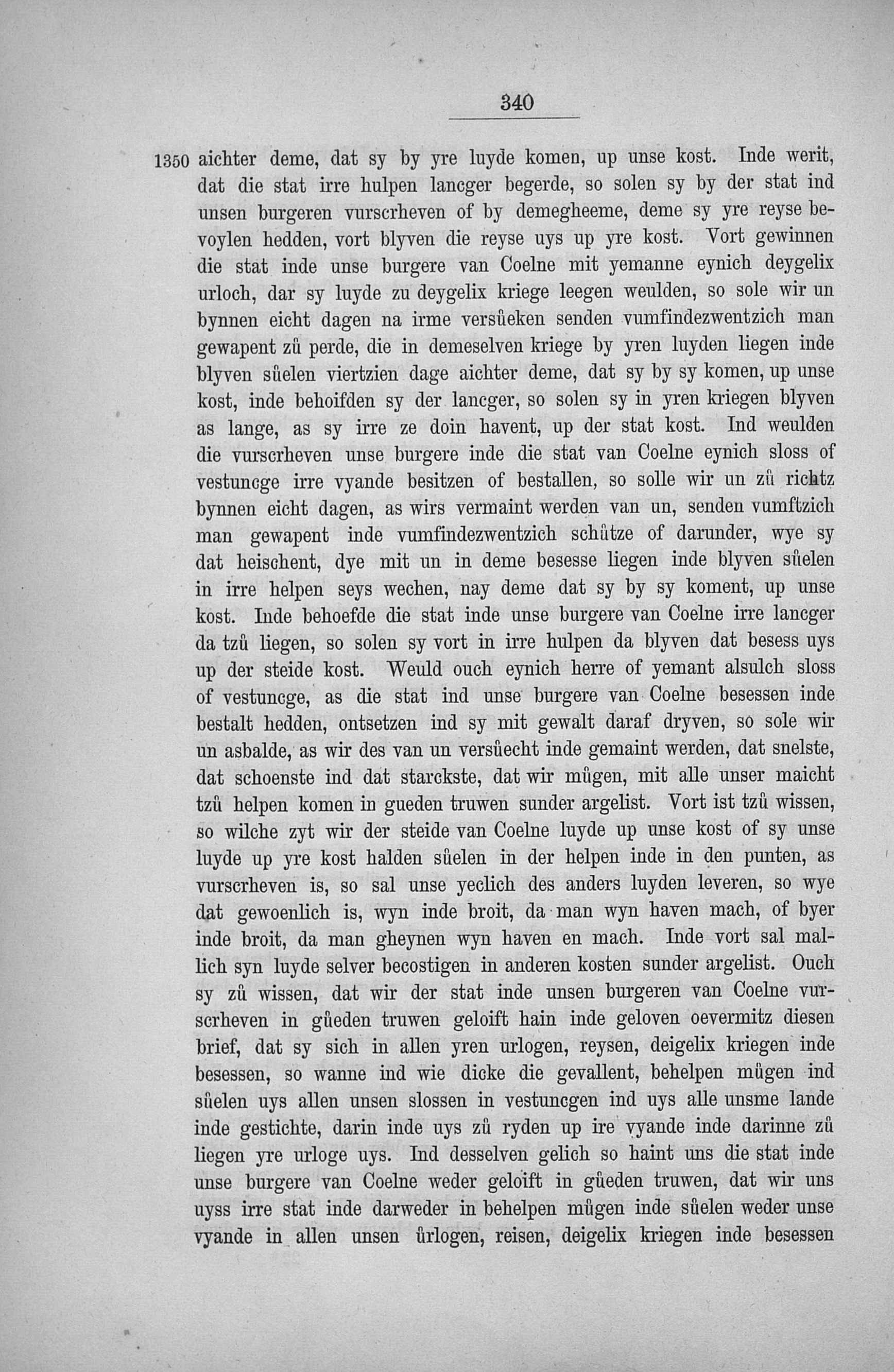 340

1350 aichter deme, dat sy by yre luyde komen, up unse kost. Inde werit, dat die stat irre hulpen lancger begerde, so solen sy by der stat ind unsen burgeren vurscrheven of by demegheeme, deme sy yre reyse bevoylen hedden, vort blyven die reyse uys up yre kost. Vort gewinnen die stat inde unse burgere van Coelne mit yemanne eynich deygelix urloch, dar sy luyde zu deygelix kriege leegen weulden, so sole wir un bynnen eicht dagen na irme versůeken senden vumfindezwentzich man gewapent zů perde, die in demeselven kriege by yren luyden liegen inde blyven sůelen viertzien dage aichter deme, dat sy by sy komen, up unse kost, inde behoifden sy der lancger, so solen sy in yren kriegen blyven as lange, as sy irre ze doin havent, up der stat kost. Ind weulden die vurscrheven unse burgere inde die stat van Coelne eynich sloss of vestuncge irre vyande besitzen of bestallen, so solle wir un zů richtz bynnen eicht dagen, as wirs vermaint werden van un, senden vumftzich man gewapent inde vumfindezwentzich schůtze of darunder, wye sy dat heischent, dye mit un in deme besesse liegen inde blyven sůelen in irre helpen seys wechen, nay deme dat sy by sy koment, up unse kost. Inde behoefde die stat inde unse burgere van Coelne irre lancger da tzů liegen, so solen sy vort in irre hulpen da blyven dat besess uys up der steide kost. Weuld ouch eynich herre of yemant alsulch sloss of vestuncge, as die stat ind unse burgere van Coelne besessen inde bestalt hedden, ontsetzen ind sy mit gewalt daraf dryven, so sole wir un asbalde, as wir des van un versůecht inde gemaint werden, dat snelste, dat schoenste ind dat starckste, dat wir můgen, mit alle unser maicht tzů helpen komen in gueden truwen sunder argelist. Vort ist tzů wissen, so wilche zyt wir der steide van Coelne luyde up unse kost of sy unse luyde up yre kost halden sůelen in der helpen inde in den punten, as vurscrheven is, so sal unse yeclich des anders luyden leveren, so wye dat gewoenlich is, wyn inde broit, da man wyn haven mach, of byer inde broit, da man gheynen wyn haven en mach. Inde vort sal mallich syn luyde selver becostigen in anderen kosten sunder argelist. Ouch sy zů wissen, dat wir der stat inde unsen burgeren van Coelne vurscrheven in gůeden truwen geloift hain inde geloven oevermitz diesen brief, dat sy sich in allen yren urlogen, reysen, deigelix kriegen inde besessen, so wanne ind wie dicke die gevallent, behelpen můgen ind sůelen uys allen unsen slossen in vestuncgen ind uys alle unsme lande inde gestichte, darin inde uys zů ryden up ire vyande inde darinne zů liegen yre urloge uys. Ind desselven gelich so haint uns die stat inde unse burgere van Coelne weder geloift in gůeden truwen, dat wir uns uyss irre stat inde darweder in behelpen můgen inde sůelen weder unse vyande in allen unsen ůrlogen, reisen, deigelix kriegen inde besessen